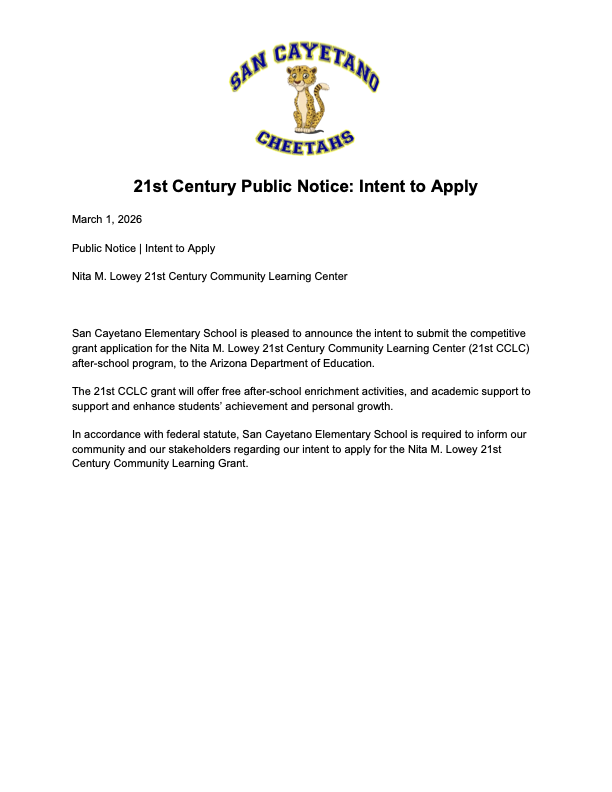 SAN CAYETANO

CHEETAHS

21st Century Public Notice: Intent to Apply

March 1, 2026

Public Notice | Intent to Apply

Nita M. Lowey 21st Century Community Learning Center

San Cayetano Elementary School is pleased to announce the intent to submit the competitive grant application for the Nita M. Lowey 21st Century Community Learning Center (21st CCLC) after-school program, to the Arizona Department of Education.

The 21st CCLC grant will offer free after-school enrichment activities, and academic support to support and enhance students' achievement and personal growth.

In accordance with federal statute, San Cayetano Elementary School is required to inform our community and our stakeholders regarding our intent to apply for the Nita M. Lowey 21st Century Community Learning Grant.